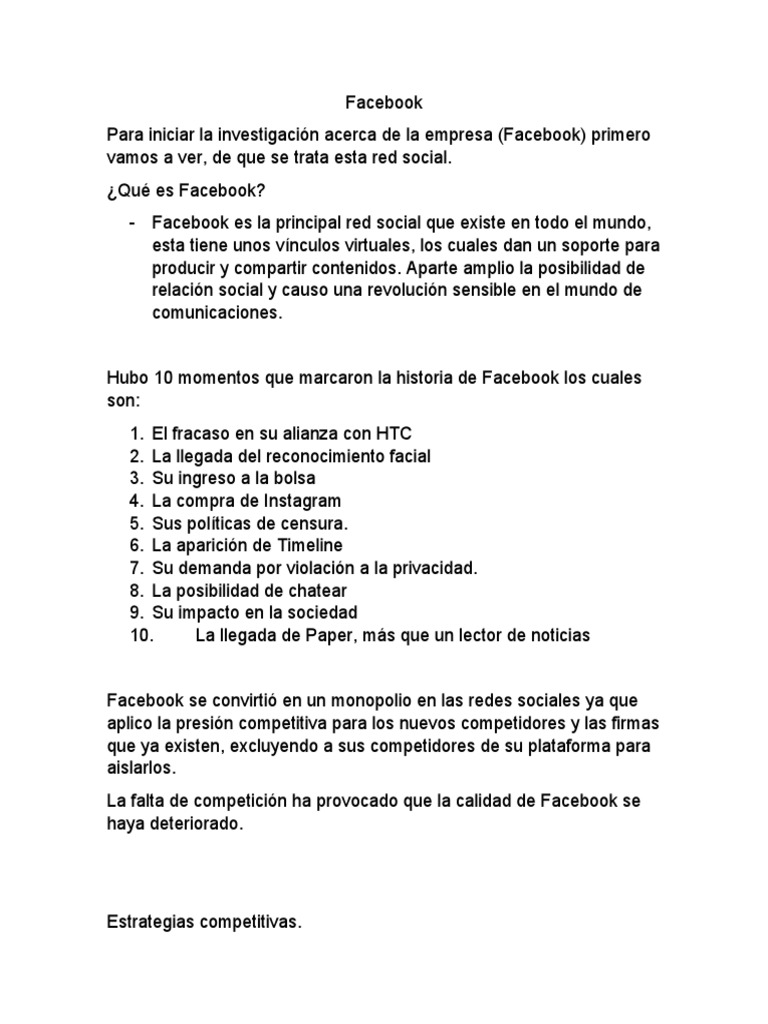 Facebook

Para iniciar la investigación acerca de la empresa (Facebook) primero vamos a ver, de que se trata esta red social.

¿Qué es Facebook?

- Facebook es la principal red social que existe en todo el mundo, esta tiene unos vínculos virtuales, los cuales dan un soporte para producir y compartir contenidos. Aparte amplio la posibilidad de relación social y causo una revolución sensible en el mundo de comunicaciones.

Hubo 10 momentos que marcaron la historia de Facebook los cuales son:

1. El fracaso en su alianza con HTC
2. La llegada del reconocimiento facial
3. Su ingreso a la bolsa
4. La compra de Instagram
5. Sus políticas de censura.
6. La aparición de Timeline
7. Su demanda por violación a la privacidad.
8. La posibilidad de chatear
9. Su impacto en la sociedad
10. La llegada de Paper, más que un lector de noticias

Facebook se convirtió en un monopolio en las redes sociales ya que aplico la presión competitiva para los nuevos competidores y las firmas que ya existen, excluyendo a sus competidores de su plataforma para aislarlos.

La falta de competición ha provocado que la calidad de Facebook se haya deteriorado.

Estrategias competitivas.